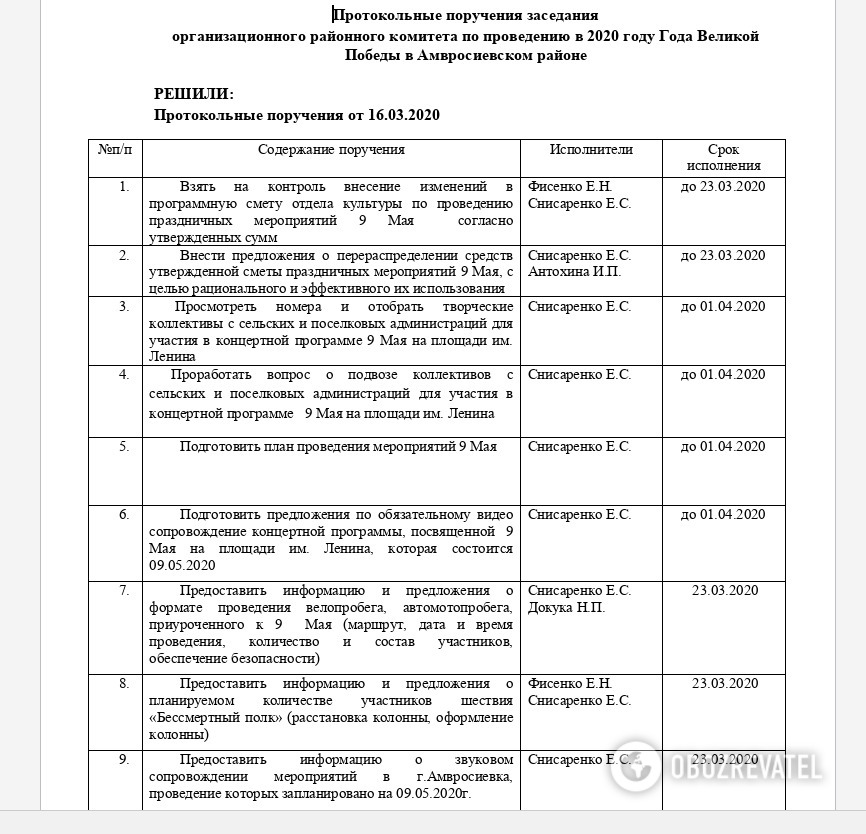 Протокольные поручения заседания организационного районного комитета по проведению в 2020 году Года Великой Победы в Амвросиевском районе

РЕШИЛИ:
Протокольные поручения от 16.03.2020

| №п/п | Содержание поручения | Исполнители | Срок исполнения |
|---|---|---|---|
| 1. | Взять на контроль внесение изменений в программную смету отдела культуры по проведению праздничных мероприятий 9 Мая согласно утвержденных сумм | Фисенко Е.Н. Снисаренко Е.С. | до 23.03.2020 |
| 2. | Внести предложения о перераспределении средств утвержденной сметы праздничных мероприятий 9 Мая, с целью рационального и эффективного их использования | Снисаренко Е.С. Антохина И.П. | до 23.03.2020 |
| 3. | Просмотреть номера и отобрать творческие коллективы с сельских и поселковых администраций для участия в концертной программе 9 Мая на площади им. Ленина | Снисаренко Е.С. | до 01.04.2020 |
| 4. | Проработать вопрос о подвозе коллективов с сельских и поселковых администраций для участия в концертной программе 9 Мая на площади им. Ленина | Снисаренко Е.С. | до 01.04.2020 |
| 5. | Подготовить план проведения мероприятий 9 Мая | Снисаренко Е.С. | до 01.04.2020 |
| 6. | Подготовить предложения по обязательному видео сопровождение концертной программы, посвященной 9 Мая на площади им. Ленина, которая состоится 09.05.2020 | Снисаренко Е.С. | до 01.04.2020 |
| 7. | Предоставить информацию и предложения о формате проведения велопробега, автомотопробега, приуроченного к 9 Мая (маршрут, дата и время проведения, количество и состав участников, обеспечение безопасности) | Снисаренко Е.С. Докука Н.П. | 23.03.2020 |
| 8. | Предоставить информацию и предложения о планируемом количестве участников шествия «Бессмертный полк» (расстановка колонны, оформление колонны) | Фисенко Е.Н. Снисаренко Е.С. | 23.03.2020 |
| 9. | Предоставить информацию о звуковом сопровождении мероприятий в г.Амвросиевка, проведение которых запланировано на 09.05.2020г. | Снисаренко Е.С. | 23.03.2020 |

OBOZREVATEL